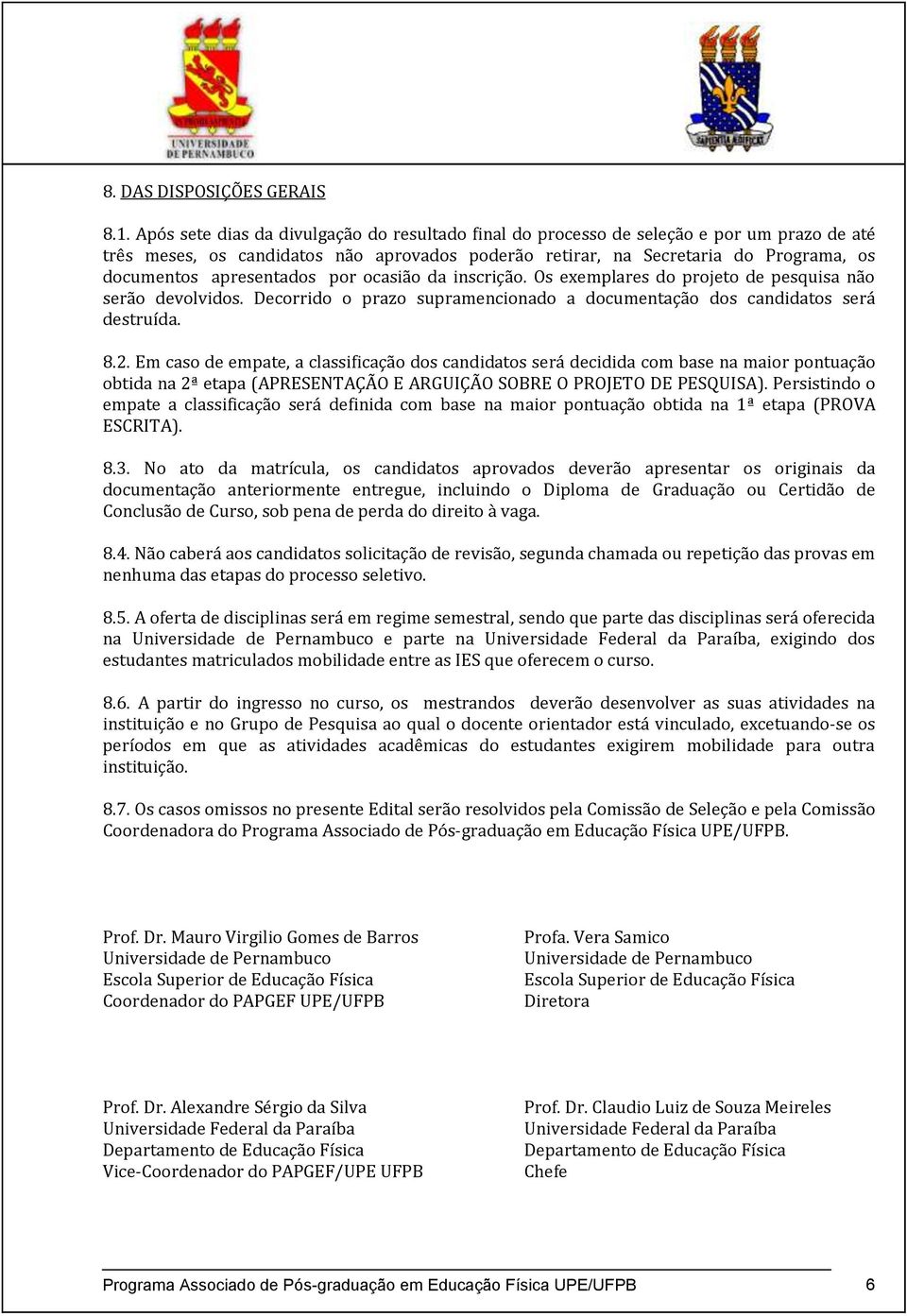 UNIVERSIDADE DE PERNAMBUCO

8. DAS DISPOSIÇÕES GERAIS

8.1. Após sete dias da divulgação do resultado final do processo de seleção e por um prazo de até três meses, os candidatos não aprovados poderão retirar, na Secretaria do Programa, os documentos apresentados por ocasião da inscrição. Os exemplares do projeto de pesquisa não serão devolvidos. Decorrido o prazo supramencionado a documentação dos candidatos será destruída.

8.2. Em caso de empate, a classificação dos candidatos será decidida com base na maior pontuação obtida na 2ª etapa (APRESENTAÇÃO E ARGUIÇÃO SOBRE O PROJETO DE PESQUISA). Persistindo o empate a classificação será definida com base na maior pontuação obtida na 1ª etapa (PROVA ESCRITA).

8.3. No ato da matrícula, os candidatos aprovados deverão apresentar os originais da documentação anteriormente entregue, incluindo o Diploma de Graduação ou Certidão de Conclusão de Curso, sob pena de perda do direito à vaga.

8.4. Não caberá aos candidatos solicitação de revisão, segunda chamada ou repetição das provas em nenhuma das etapas do processo seletivo.

8.5. A oferta de disciplinas será em regime semestral, sendo que parte das disciplinas será oferecida na Universidade de Pernambuco e parte na Universidade Federal da Paraíba, exigindo dos estudantes matriculados mobilidade entre as IES que oferecem o curso.

8.6. A partir do ingresso no curso, os mestrandos deverão desenvolver as suas atividades na instituição e no Grupo de Pesquisa ao qual o docente orientador está vinculado, excetuando-se os períodos em que as atividades acadêmicas do estudantes exigirem mobilidade para outra instituição.

8.7. Os casos omissos no presente Edital serão resolvidos pela Comissão de Seleção e pela Comissão Coordenadora do Programa Associado de Pós-graduação em Educação Física UPE/UFPB.

Prof. Dr. Mauro Virgilio Gomes de Barros
Universidade de Pernambuco
Escola Superior de Educação Física
Coordenador do PAPGEF UPE/UFPB

Profa. Vera Samico
Universidade de Pernambuco
Escola Superior de Educação Física
Diretora

Prof. Dr. Alexandre Sérgio da Silva
Universidade Federal da Paraíba
Departamento de Educação Física
Vice-Coordenador do PAPGEF/UPE UFPB

Prof. Dr. Claudio Luiz de Souza Meireles
Universidade Federal da Paraíba
Departamento de Educação Física
Chefe

Programa Associado de Pós-graduação em Educação Física UPE/UFPB 6